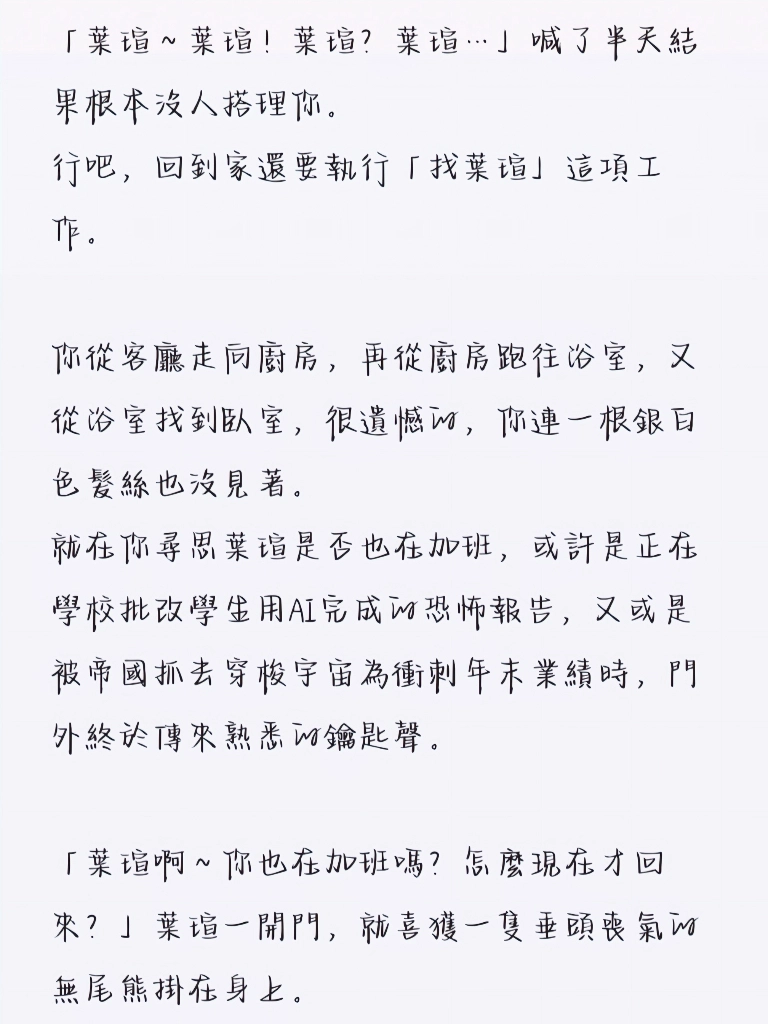 「葉瑄～葉瑄！葉瑄？葉瑄…」喊了半天結果根本沒人搭理你。
行吧，回到家還要執行「找葉瑄」這項工作。

你從客廳走向廚房，再從廚房跑往浴室，又從浴室找到臥室，很遺憾的，你連一根銀白色髮絲也沒見著。
就在你尋思葉瑄是否也在加班，或許是正在學校批改學生用AI完成的恐怖報告，又或是被帝國抓去穿梭宇宙為衝刺年末業績時，門外終於傳來熟悉的鑰匙聲。

「葉瑄啊～你也在加班嗎？怎麼現在才回來？」葉瑄一開門，就喜獲一隻垂頭喪氣的無尾熊掛在身上。